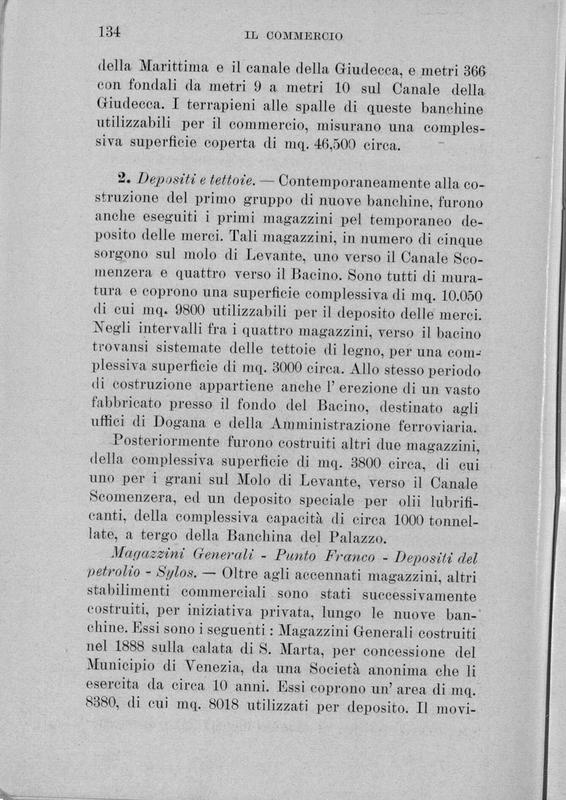 134 IL COMMERCIO

della Marittima e il canale della Giudecca, e metri 366 con fondali da metri 9 a metri 10 sul Canale della Giudecca. I terrapieni alle spalle di queste banchine utilizzabili per il commercio, misurano una complessiva superficie coperta di mq. 46,500 circa.

2. Depositi e tettoie. — Contemporaneamente alla costruzione del primo gruppo di nuove banchine, furono anche eseguiti i primi magazzini pel temporaneo deposito delle merci. Tali magazzini, in numero di cinque sorgono sul molo di Levante, uno verso il Canale Scomenzera e quattro verso il Bacino. Sono tutti di muratura e coprono una superficie complessiva di mq. 10.050 di cui mq. 9800 utilizzabili per il deposito delle merci. Negli intervalli fra i quattro magazzini, verso il bacino trovansi sistemate delle tettoie di legno, per una complessiva superficie di mq. 3000 circa. Allo stesso periodo di costruzione appartiene anche l' erezione di un vasto fabbricato presso il fondo del Bacino, destinato agli uffici di Dogana e della Amministrazione ferroviaria.
Posteriormente furono costruiti altri due magazzini, della complessiva superficie di mq. 3800 circa, di cui uno per i grani sul Molo di Levante, verso il Canale Scomenzera, ed un deposito speciale per olii lubrificanti, della complessiva capacità di circa 1000 tonnellate, a tergo della Banchina del Palazzo.
Magazzini Generali - Punto Franco - Depositi del petrolio - Sylos. — Oltre agli accennati magazzini, altri stabilimenti commerciali sono stati successivamente costruiti, per iniziativa privata, lungo le nuove banchine. Essi sono i seguenti : Magazzini Generali costruiti nel 1888 sulla calata di S. Marta, per concessione del Municipio di Venezia, da una Società anonima che li esercita da circa 10 anni. Essi coprono un' area di mq. 8380, di cui mq. 8018 utilizzati per deposito. Il movi-